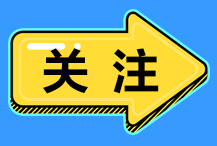 关注